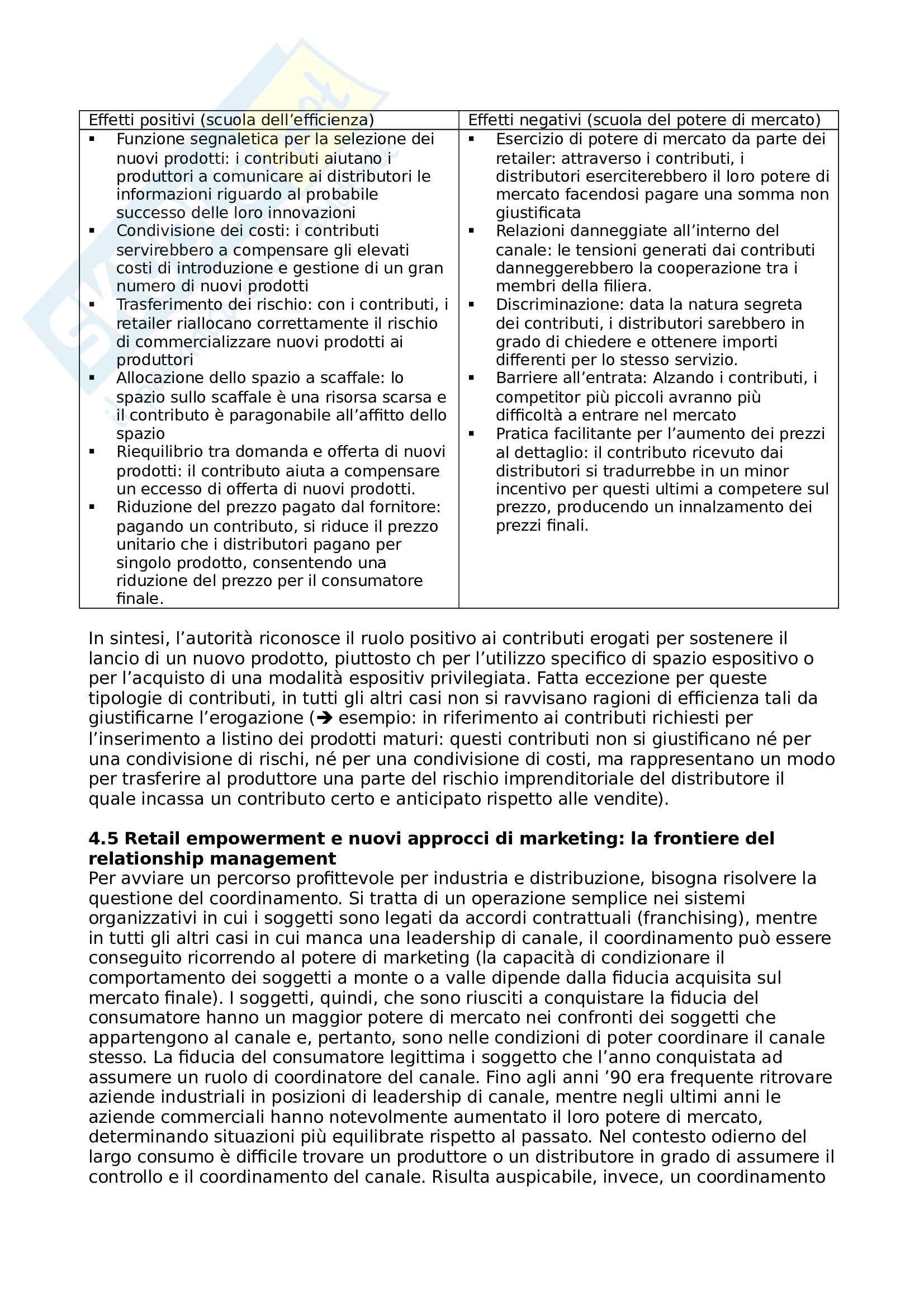 | Effetti positivi (scuola dell'efficienza) | Effetti negativi (scuola del potere di mercato) |
|---|---|
| ▪ Funzione segnaletica per la selezione dei nuovi prodotti: i contributi aiutano i produttori a comunicare ai distributori le informazioni riguardo al probabile successo delle loro innovazioni ▪ Condivisione dei costi: i contributi servirebbero a compensare gli elevati costi di introduzione e gestione di un gran numero di nuovi prodotti ▪ Trasferimento dei rischio: con i contributi, i retailer riallocano correttamente il rischio di commercializzare nuovi prodotti ai produttori ▪ Allocazione dello spazio a scaffale: lo spazio sullo scaffale è una risorsa scarsa e il contributo è paragonabile all'affitto dello spazio ▪ Riequilibrio tra domanda e offerta di nuovi prodotti: il contributo aiuta a compensare un eccesso di offerta di nuovi prodotti. ▪ Riduzione del prezzo pagato dal fornitore: pagando un contributo, si riduce il prezzo unitario che i distributori pagano per singolo prodotto, consentendo una riduzione del prezzo per il consumatore finale. | ▪ Esercizio di potere di mercato da parte dei retailer: attraverso i contributi, i distributori eserciterebbero il loro potere di mercato facendosi pagare una somma non giustificata ▪ Relazioni danneggiate all'interno del canale: le tensioni generati dai contributi danneggerebbero la cooperazione tra i membri della filiera. ▪ Discriminazione: data la natura segreta dei contributi, i distributori sarebbero in grado di chiedere e ottenere importi differenti per lo stesso servizio. ▪ Barriere all'entrata: Alzando i contributi, i competitor più piccoli avranno più difficoltà a entrare nel mercato ▪ Pratica facilitante per l'aumento dei prezzi al dettaglio: il contributo ricevuto dai distributori si tradurrebbe in un minor incentivo per questi ultimi a competere sul prezzo, producendo un innalzamento dei prezzi finali. |

In sintesi, l'autorità riconosce il ruolo positivo ai contributi erogati per sostenere il lancio di un nuovo prodotto, piuttosto ch per l'utilizzo specifico di spazio espositivo o per l'acquisto di una modalità espositiv privilegiata. Fatta eccezione per queste tipologie di contributi, in tutti gli altri casi non si ravvisano ragioni di efficienza tali da giustificarne l'erogazione (➔ esempio: in riferimento ai contributi richiesti per l'inserimento a listino dei prodotti maturi: questi contributi non si giustificano né per una condivisione di rischi, né per una condivisione di costi, ma rappresentano un modo per trasferire al produttore una parte del rischio imprenditoriale del distributore il quale incassa un contributo certo e anticipato rispetto alle vendite).

**4.5 Retail empowerment e nuovi approcci di marketing: la frontiere del relationship management**
Per avviare un percorso profittevole per industria e distribuzione, bisogna risolvere la questione del coordinamento. Si tratta di un operazione semplice nei sistemi organizzativi in cui i soggetti sono legati da accordi contrattuali (franchising), mentre in tutti gli altri casi in cui manca una leadership di canale, il coordinamento può essere conseguito ricorrendo al potere di marketing (la capacità di condizionare il comportamento dei soggetti a monte o a valle dipende dalla fiducia acquisita sul mercato finale). I soggetti, quindi, che sono riusciti a conquistare la fiducia del consumatore hanno un maggior potere di mercato nei confronti dei soggetti che appartengono al canale e, pertanto, sono nelle condizioni di poter coordinare il canale stesso. La fiducia del consumatore legittima i soggetto che l'anno conquistata ad assumere un ruolo di coordinatore del canale. Fino agli anni '90 era frequente ritrovare aziende industriali in posizioni di leadership di canale, mentre negli ultimi anni le aziende commerciali hanno notevolmente aumentato il loro potere di mercato, determinando situazioni più equilibrate rispetto al passato. Nel contesto odierno del largo consumo è difficile trovare un produttore o un distributore in grado di assumere il controllo e il coordinamento del canale. Risulta auspicabile, invece, un coordinamento